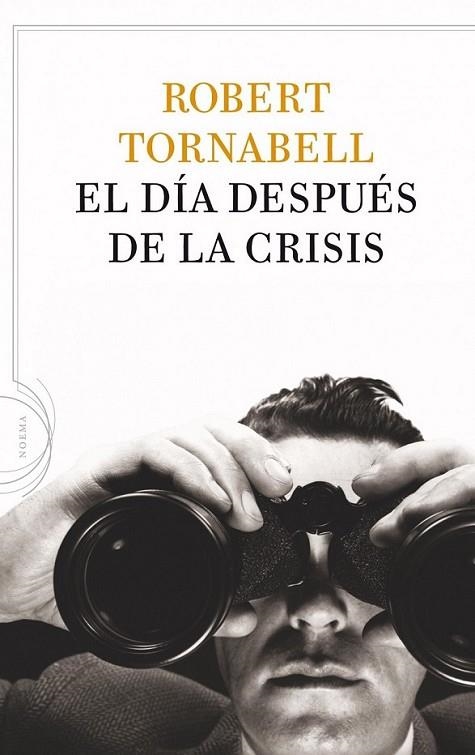 ROBERT TORNABELL
EL DÍA DESPUÉS DE LA CRISIS

NOEMA